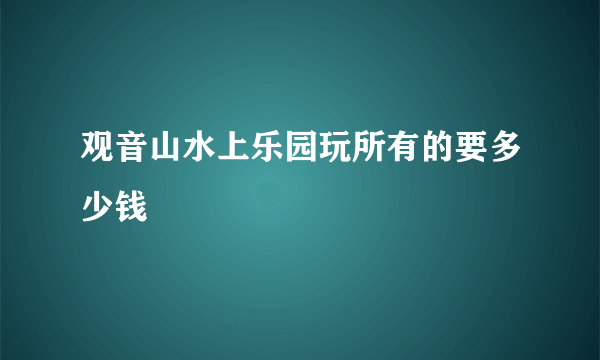 观音山水上乐园玩所有的要多少钱